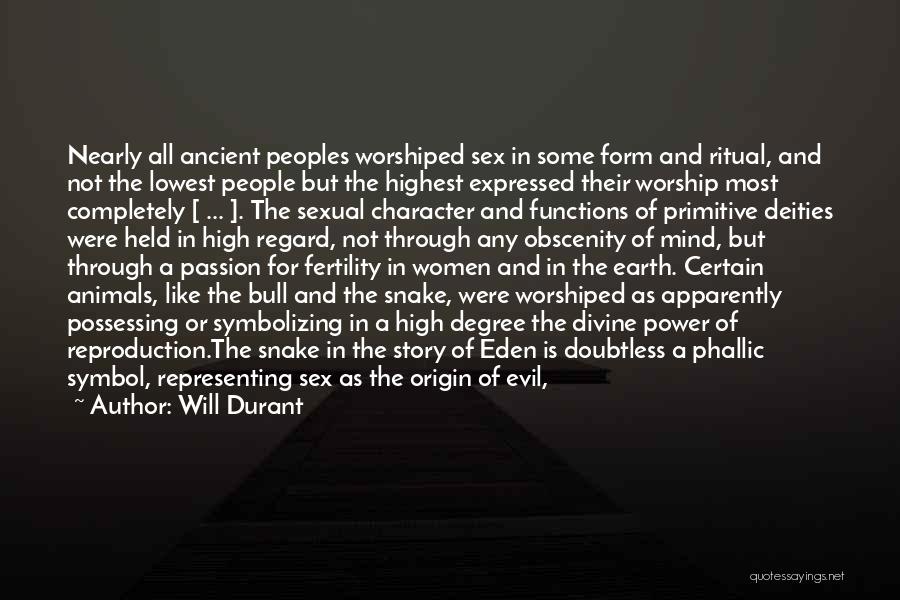 Nearly all ancient peoples worshiped sex in some form and ritual, and not the lowest people but the highest expressed their worship most completely [ ... ]. The sexual character and functions of primitive deities were held in high regard, not through any obscenity of mind, but through a passion for fertility in women and in the earth. Certain animals, like the bull and the snake, were worshiped as apparently possessing or symbolizing in a high degree the divine power of reproduction.The snake in the story of Eden is doubtless a phallic symbol, representing sex as the origin of evil,

~ Author: Will Durant

quotessayings.net